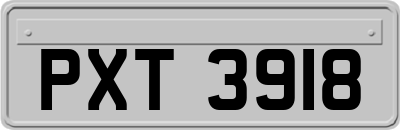 PXT 3918